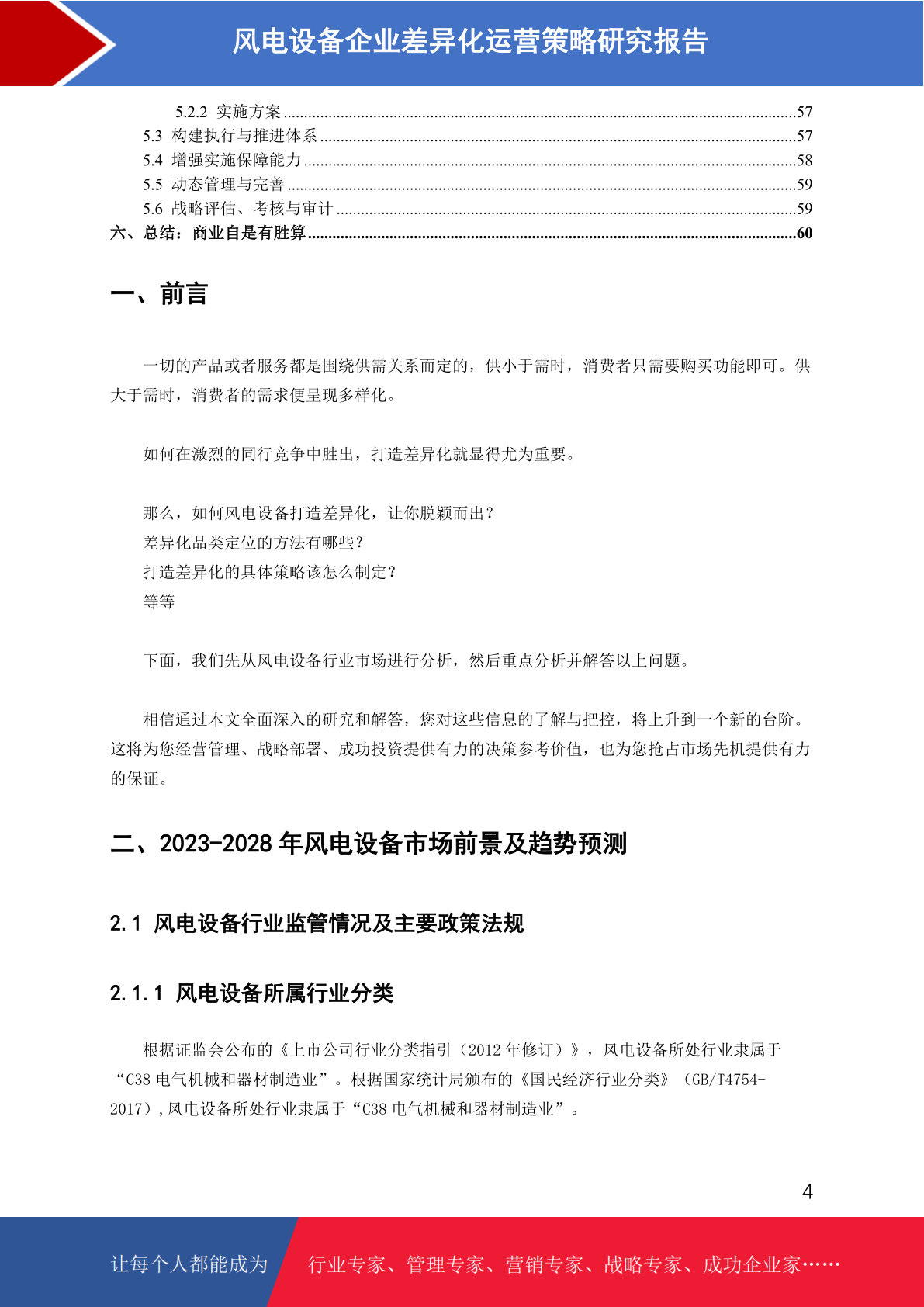 风电设备企业差异化运营策略研究报告

5.2.2 实施方案 ........57
5.3 构建执行与推进体系 ........57
5.4 增强实施保障能力 ........58
5.5 动态管理与完善 ........59
5.6 战略评估、考核与审计 ........59
六、总结：商业自是有胜算 ........60

一、前言

一切的产品或者服务都是围绕供需关系而定的，供小于需时，消费者只需要购买功能即可。供大于需时，消费者的需求便呈现多样化。

如何在激烈的同行竞争中胜出，打造差异化就显得尤为重要。

那么，如何风电设备打造差异化，让你脱颖而出？
差异化品类定位的方法有哪些？
打造差异化的具体策略该怎么制定？
等等

下面，我们先从风电设备行业市场进行分析，然后重点分析并解答以上问题。

相信通过本文全面深入的研究和解答，您对这些信息的了解与把控，将上升到一个新的台阶。这将为您经营管理、战略部署、成功投资提供有力的决策参考价值，也为您抢占市场先机提供有力的保证。

二、2023-2028 年风电设备市场前景及趋势预测

2.1 风电设备行业监管情况及主要政策法规

2.1.1 风电设备所属行业分类

根据证监会公布的《上市公司行业分类指引（2012 年修订）》，风电设备所处行业隶属于“C38 电气机械和器材制造业”。根据国家统计局颁布的《国民经济行业分类》（GB/T4754-2017）,风电设备所处行业隶属于“C38 电气机械和器材制造业”。

4

让每个人都能成为 行业专家、管理专家、营销专家、战略专家、成功企业家……